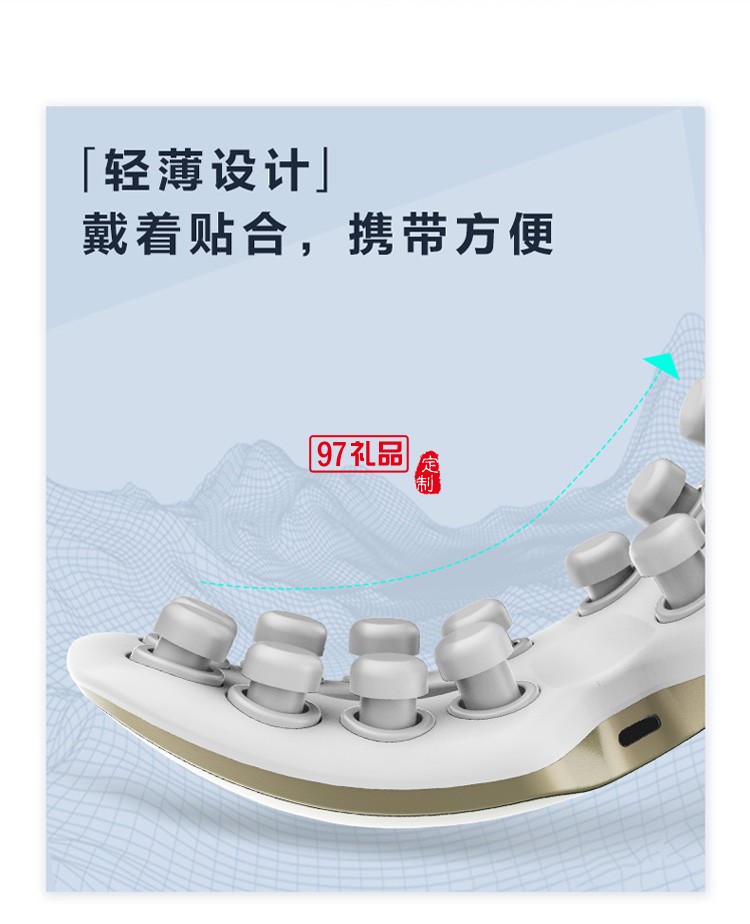 「轻薄设计」
戴着贴合，携带方便

97礼品
定制